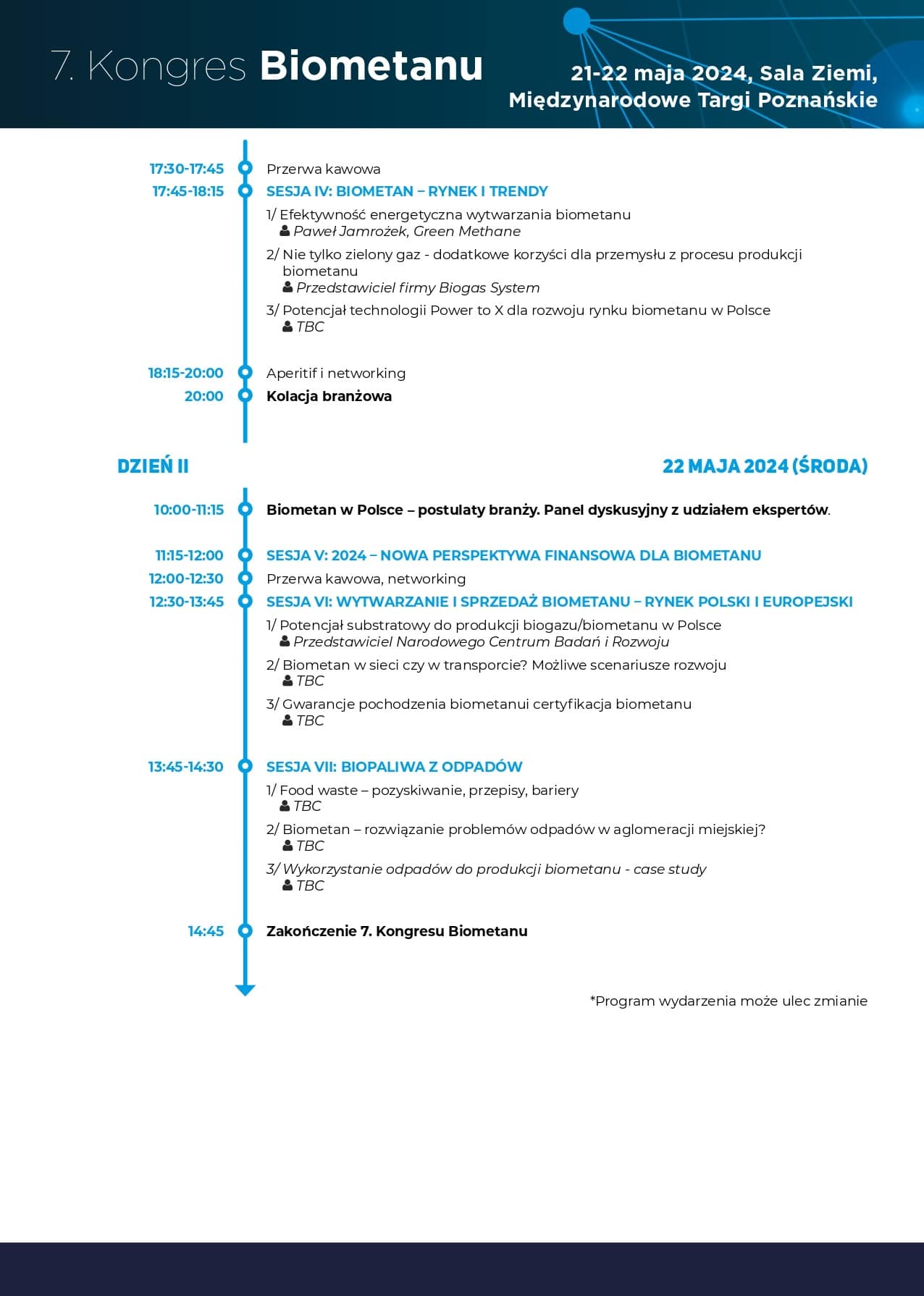 7. Kongres Biometanu

21-22 maja 2024, Sala Ziemi, Międzynarodowe Targi Poznańskie

17:30-17:45 Przerwa kawowa

17:45-18:15 SESJA IV: BIOMETAN – RYNEK I TRENDY

1/ Efektywność energetyczna wytwarzania biometanu
Paweł Jamrożek, Green Methane

2/ Nie tylko zielony gaz - dodatkowe korzyści dla przemysłu z procesu produkcji biometanu
Przedstawiciel firmy Biogas System

3/ Potencjał technologii Power to X dla rozwoju rynku biometanu w Polsce
TBC

18:15-20:00 Aperitif i networking

20:00 Kolacja branżowa

DZIEŃ II

22 MAJA 2024 (ŚRODA)

10:00-11:15 Biometan w Polsce – postulaty branży. Panel dyskusyjny z udziałem ekspertów.

11:15-12:00 SESJA V: 2024 – NOWA PERSPEKTYWA FINANSOWA DLA BIOMETANU

12:00-12:30 Przerwa kawowa, networking

12:30-13:45 SESJA VI: WYTWARZANIE I SPRZEDAŻ BIOMETANU – RYNEK POLSKI I EUROPEJSKI

1/ Potencjał substratowy do produkcji biogazu/biometanu w Polsce
Przedstawiciel Narodowego Centrum Badań i Rozwoju

2/ Biometan w sieci czy w transporcie? Możliwe scenariusze rozwoju
TBC

3/ Gwarancje pochodzenia biometanui certyfikacja biometanu
TBC

13:45-14:30 SESJA VII: BIOPALIWA Z ODPADÓW

1/ Food waste – pozyskiwanie, przepisy, bariery
TBC

2/ Biometan – rozwiązanie problemów odpadów w aglomeracji miejskiej?
TBC

3/ Wykorzystanie odpadów do produkcji biometanu - case study
TBC

14:45 Zakończenie 7. Kongresu Biometanu

*Program wydarzenia może ulec zmianie